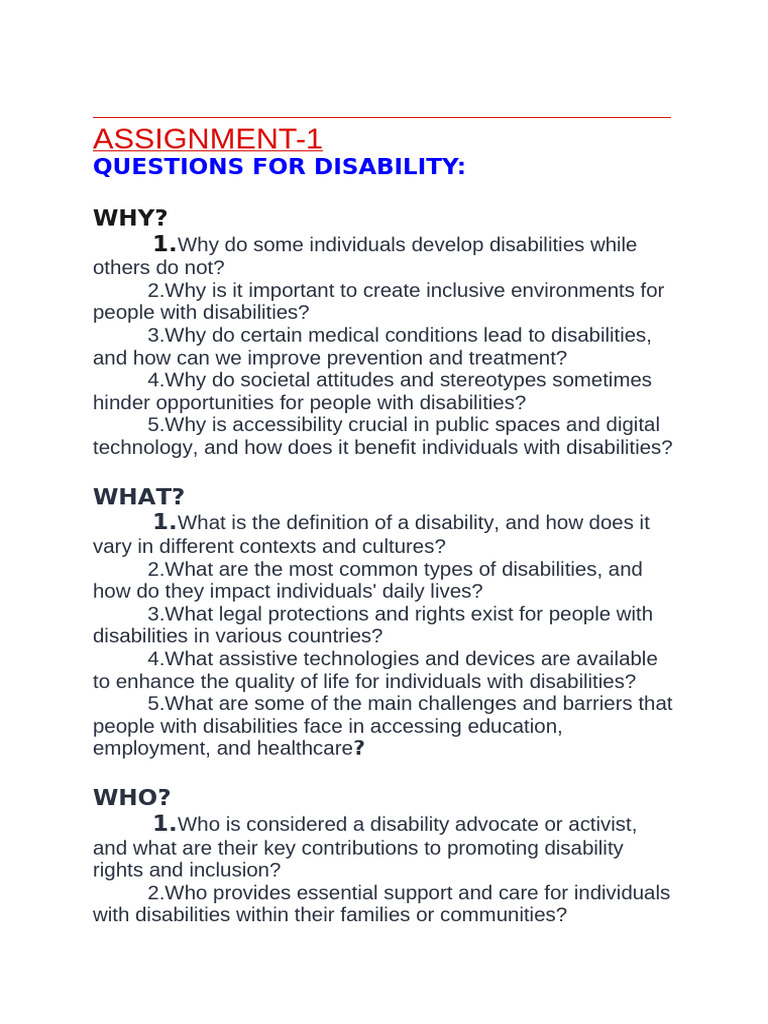 ASSIGNMENT-1
QUESTIONS FOR DISABILITY:

WHY?

1.Why do some individuals develop disabilities while others do not?
2.Why is it important to create inclusive environments for people with disabilities?
3.Why do certain medical conditions lead to disabilities, and how can we improve prevention and treatment?
4.Why do societal attitudes and stereotypes sometimes hinder opportunities for people with disabilities?
5.Why is accessibility crucial in public spaces and digital technology, and how does it benefit individuals with disabilities?

WHAT?

1.What is the definition of a disability, and how does it vary in different contexts and cultures?
2.What are the most common types of disabilities, and how do they impact individuals' daily lives?
3.What legal protections and rights exist for people with disabilities in various countries?
4.What assistive technologies and devices are available to enhance the quality of life for individuals with disabilities?
5.What are some of the main challenges and barriers that people with disabilities face in accessing education, employment, and healthcare?

WHO?

1.Who is considered a disability advocate or activist, and what are their key contributions to promoting disability rights and inclusion?
2.Who provides essential support and care for individuals with disabilities within their families or communities?